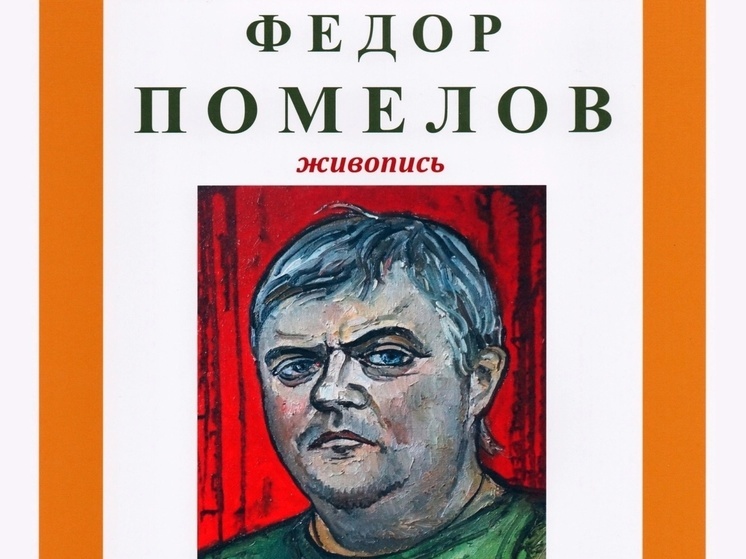 ФЕДОР
ПОМЕЛОВ
живопись